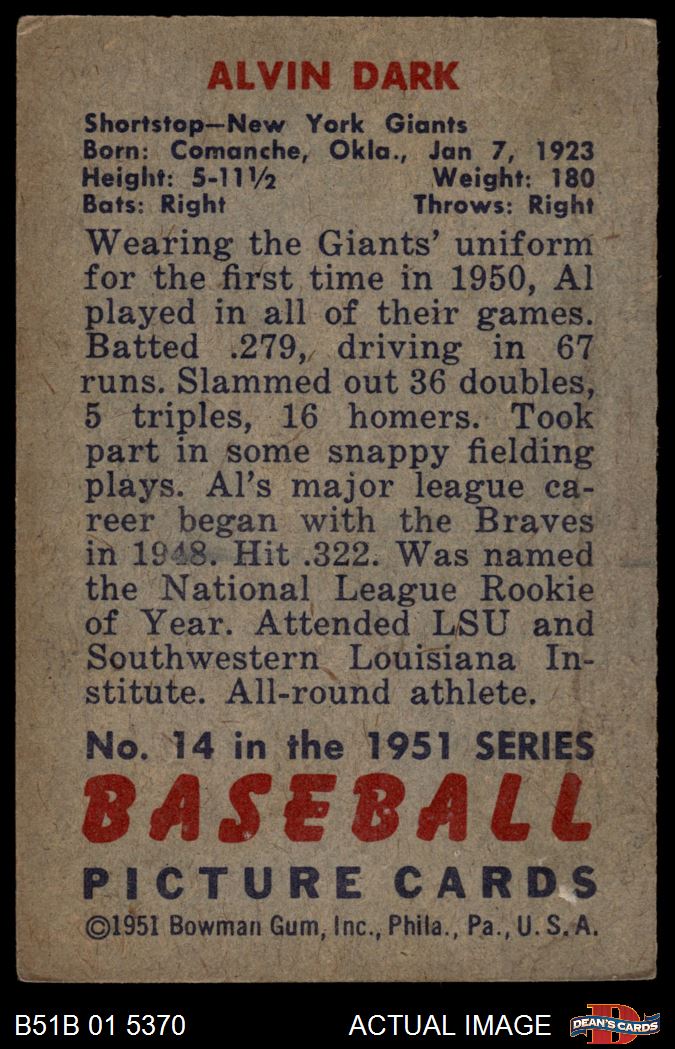 ALVIN DARK

Shortstop—New York Giants
Born: Comanche, Okla., Jan 7, 1923
Height: 5-11½ Weight: 180
Bats: Right Throws: Right

Wearing the Giants' uniform for the first time in 1950, Al played in all of their games. Batted .279, driving in 67 runs. Slammed out 36 doubles, 5 triples, 16 homers. Took part in some snappy fielding plays. Al's major league career began with the Braves in 1948. Hit .322. Was named the National League Rookie of Year. Attended LSU and Southwestern Louisiana Institute. All-round athlete.

No. 14 in the 1951 SERIES
BASEBALL
PICTURE CARDS
©1951 Bowman Gum, Inc., Phila., Pa., U.S.A.

B51B 01 5370 ACTUAL IMAGE DEAN'S CARDS